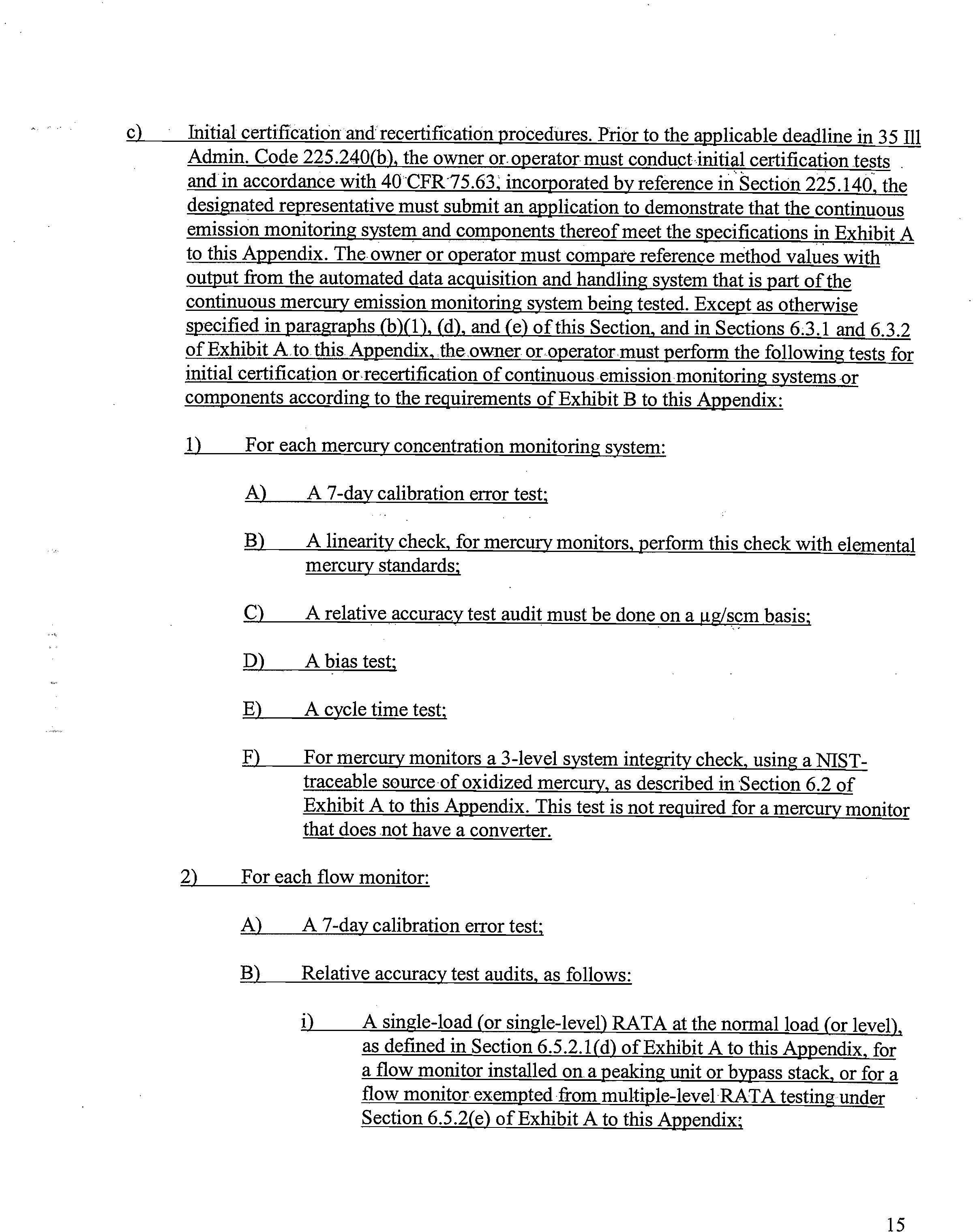 c) Initial certification and recertification procedures. Prior to the applicable deadline in 35 Ill Admin. Code 225.240(b), the owner or operator must conduct initial certification tests and in accordance with 40 CFR 75.63, incorporated by reference in Section 225.140, the designated representative must submit an application to demonstrate that the continuous emission monitoring system and components thereof meet the specifications in Exhibit A to this Appendix. The owner or operator must compare reference method values with output from the automated data acquisition and handling system that is part of the continuous mercury emission monitoring system being tested. Except as otherwise specified in paragraphs (b)(1), (d), and (e) of this Section, and in Sections 6.3.1 and 6.3.2 of Exhibit A to this Appendix, the owner or operator must perform the following tests for initial certification or recertification of continuous emission monitoring systems or components according to the requirements of Exhibit B to this Appendix:

1) For each mercury concentration monitoring system:

A) A 7-day calibration error test;

B) A linearity check, for mercury monitors, perform this check with elemental mercury standards;

C) A relative accuracy test audit must be done on a μg/scm basis;

D) A bias test;

E) A cycle time test;

F) For mercury monitors a 3-level system integrity check, using a NIST-traceable source of oxidized mercury, as described in Section 6.2 of Exhibit A to this Appendix. This test is not required for a mercury monitor that does not have a converter.

2) For each flow monitor:

A) A 7-day calibration error test;

B) Relative accuracy test audits, as follows:

i) A single-load (or single-level) RATA at the normal load (or level), as defined in Section 6.5.2.1(d) of Exhibit A to this Appendix, for a flow monitor installed on a peaking unit or bypass stack, or for a flow monitor exempted from multiple-level RATA testing under Section 6.5.2(e) of Exhibit A to this Appendix;

15